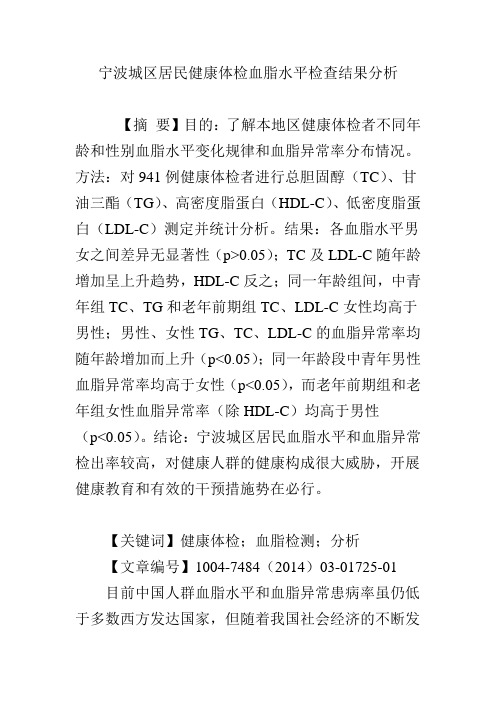 宁波城区居民健康体检血脂水平检查结果分析

【摘 要】目的：了解本地区健康体检者不同年龄和性别血脂水平变化规律和血脂异常率分布情况。方法：对941例健康体检者进行总胆固醇（TC）、甘油三酯（TG）、高密度脂蛋白（HDL-C）、低密度脂蛋白（LDL-C）测定并统计分析。结果：各血脂水平男女之间差异无显著性（p>0.05）；TC及LDL-C随年龄增加呈上升趋势，HDL-C反之；同一年龄组间，中青年组TC、TG和老年前期组TC、LDL-C女性均高于男性；男性、女性TG、TC、LDL-C的血脂异常率均随年龄增加而上升（p<0.05）；同一年龄段中青年男性血脂异常率均高于女性（p<0.05），而老年前期组和老年组女性血脂异常率（除HDL-C）均高于男性（p<0.05）。结论：宁波城区居民血脂水平和血脂异常检出率较高，对健康人群的健康构成很大威胁，开展健康教育和有效的干预措施势在必行。

【关键词】健康体检；血脂检测；分析

【文章编号】1004-7484（2014）03-01725-01

目前中国人群血脂水平和血脂异常患病率虽仍低于多数西方发达国家，但随着我国社会经济的不断发